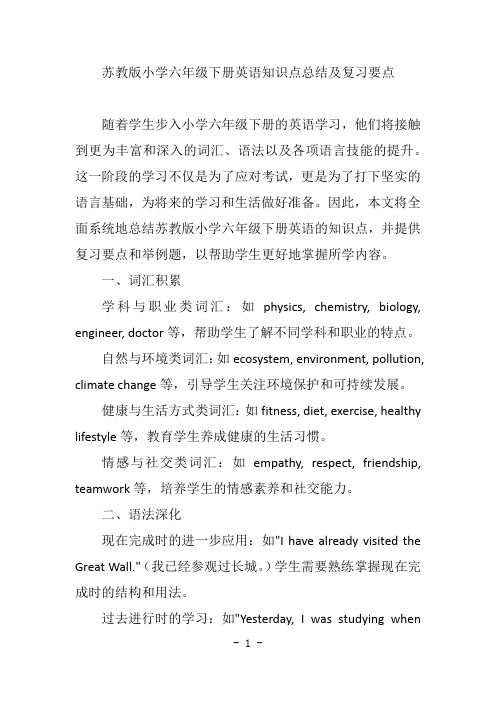 苏教版小学六年级下册英语知识点总结及复习要点

随着学生步入小学六年级下册的英语学习，他们将接触到更为丰富和深入的词汇、语法以及各项语言技能的提升。这一阶段的学习不仅是为了应对考试，更是为了打下坚实的语言基础，为将来的学习和生活做好准备。因此，本文将全面系统地总结苏教版小学六年级下册英语的知识点，并提供复习要点和举例题，以帮助学生更好地掌握所学内容。

一、词汇积累

学科与职业类词汇：如 physics, chemistry, biology, engineer, doctor 等，帮助学生了解不同学科和职业的特点。

自然与环境类词汇：如 ecosystem, environment, pollution, climate change 等，引导学生关注环境保护和可持续发展。

健康与生活方式类词汇：如 fitness, diet, exercise, healthy lifestyle 等，教育学生养成健康的生活习惯。

情感与社交类词汇：如 empathy, respect, friendship, teamwork 等，培养学生的情感素养和社交能力。

二、语法深化

现在完成时的进一步应用：如"I have already visited the Great Wall."（我已经参观过长城。）学生需要熟练掌握现在完成时的结构和用法。

过去进行时的学习：如"Yesterday, I was studying when

- 1 -